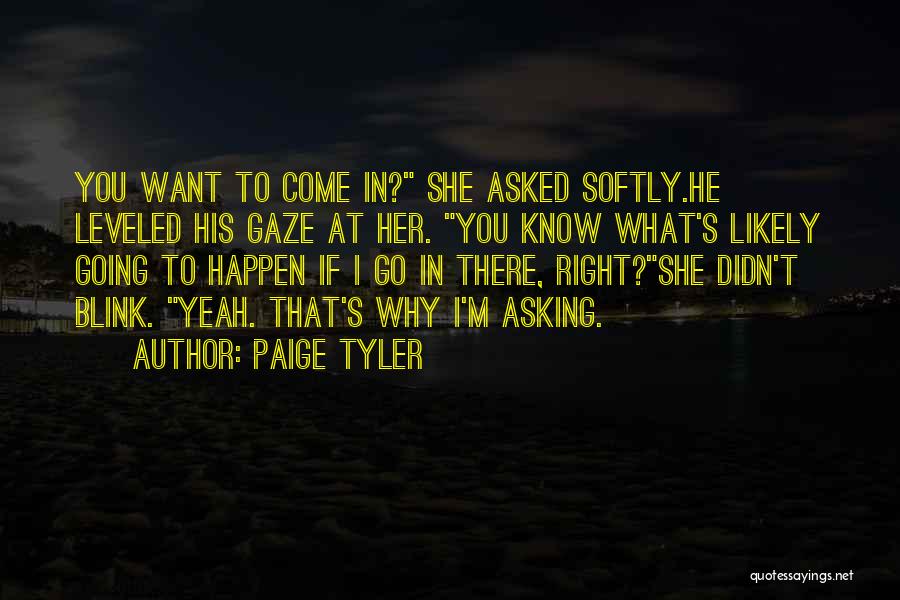 YOU WANT TO COME IN?" SHE ASKED SOFTLY.HE LEVELED HIS GAZE AT HER. "YOU KNOW WHAT'S LIKELY GOING TO HAPPEN IF I GO IN THERE, RIGHT?"SHE DIDN'T BLINK. "YEAH. THAT'S WHY I'M ASKING.

AUTHOR: PAIGE TYLER

quotessayings.net